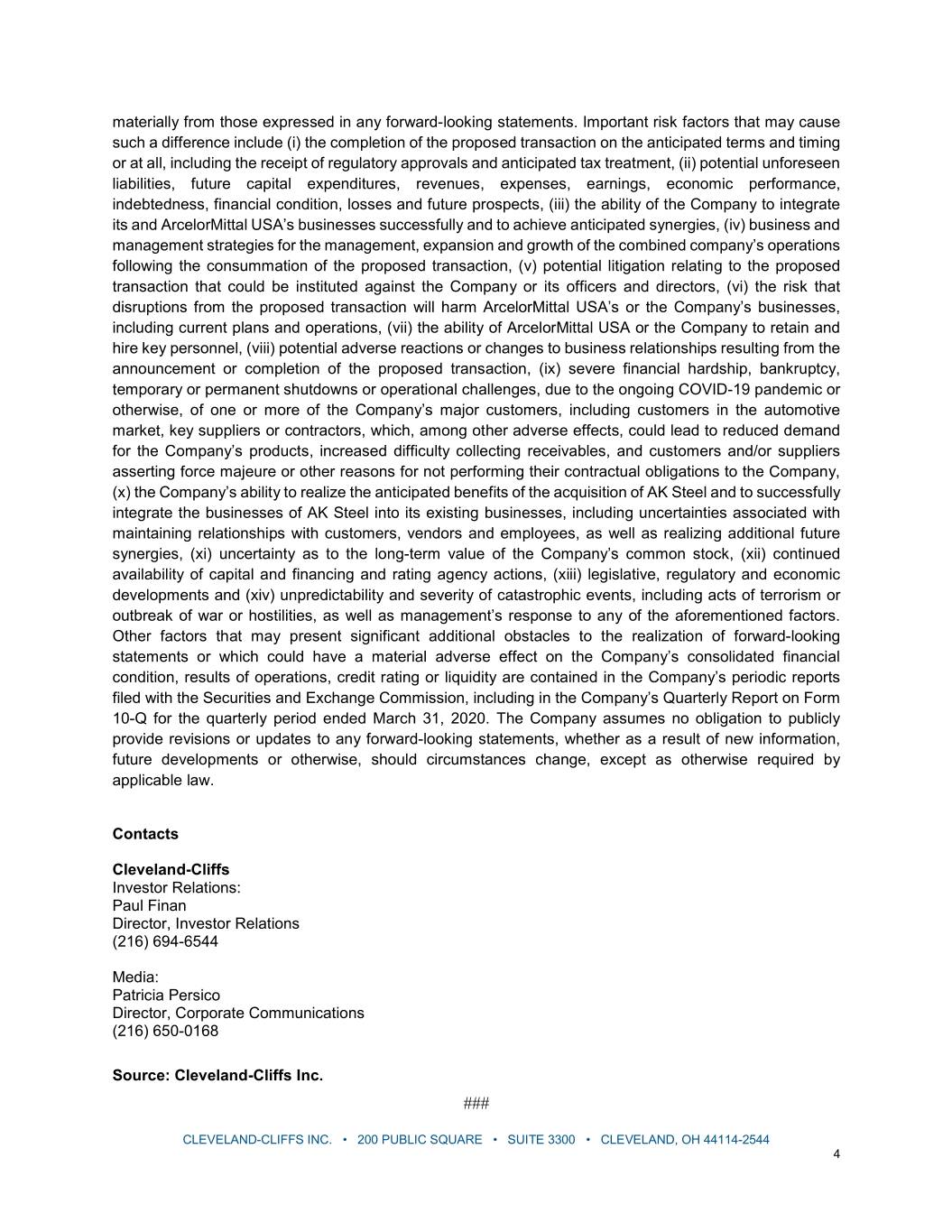 materially from those expressed in any forward-looking statements. Important risk factors that may cause such a difference include (i) the completion of the proposed transaction on the anticipated terms and timing or at all, including the receipt of regulatory approvals and anticipated tax treatment, (ii) potential unforeseen liabilities, future capital expenditures, revenues, expenses, earnings, economic performance, indebtedness, financial condition, losses and future prospects, (iii) the ability of the Company to integrate its and ArcelorMittal USA's businesses successfully and to achieve anticipated synergies, (iv) business and management strategies for the management, expansion and growth of the combined company's operations following the consummation of the proposed transaction, (v) potential litigation relating to the proposed transaction that could be instituted against the Company or its officers and directors, (vi) the risk that disruptions from the proposed transaction will harm ArcelorMittal USA's or the Company's businesses, including current plans and operations, (vii) the ability of ArcelorMittal USA or the Company to retain and hire key personnel, (viii) potential adverse reactions or changes to business relationships resulting from the announcement or completion of the proposed transaction, (ix) severe financial hardship, bankruptcy, temporary or permanent shutdowns or operational challenges, due to the ongoing COVID-19 pandemic or otherwise, of one or more of the Company's major customers, including customers in the automotive market, key suppliers or contractors, which, among other adverse effects, could lead to reduced demand for the Company's products, increased difficulty collecting receivables, and customers and/or suppliers asserting force majeure or other reasons for not performing their contractual obligations to the Company, (x) the Company's ability to realize the anticipated benefits of the acquisition of AK Steel and to successfully integrate the businesses of AK Steel into its existing businesses, including uncertainties associated with maintaining relationships with customers, vendors and employees, as well as realizing additional future synergies, (xi) uncertainty as to the long-term value of the Company's common stock, (xii) continued availability of capital and financing and rating agency actions, (xiii) legislative, regulatory and economic developments and (xiv) unpredictability and severity of catastrophic events, including acts of terrorism or outbreak of war or hostilities, as well as management's response to any of the aforementioned factors. Other factors that may present significant additional obstacles to the realization of forward-looking statements or which could have a material adverse effect on the Company's consolidated financial condition, results of operations, credit rating or liquidity are contained in the Company's periodic reports filed with the Securities and Exchange Commission, including in the Company's Quarterly Report on Form 10-Q for the quarterly period ended March 31, 2020. The Company assumes no obligation to publicly provide revisions or updates to any forward-looking statements, whether as a result of new information, future developments or otherwise, should circumstances change, except as otherwise required by applicable law.

Contacts

Cleveland-Cliffs
Investor Relations:
Paul Finan
Director, Investor Relations
(216) 694-6544

Media:
Patricia Persico
Director, Corporate Communications
(216) 650-0168

Source: Cleveland-Cliffs Inc.

###

CLEVELAND-CLIFFS INC. • 200 PUBLIC SQUARE • SUITE 3300 • CLEVELAND, OH 44114-2544

4